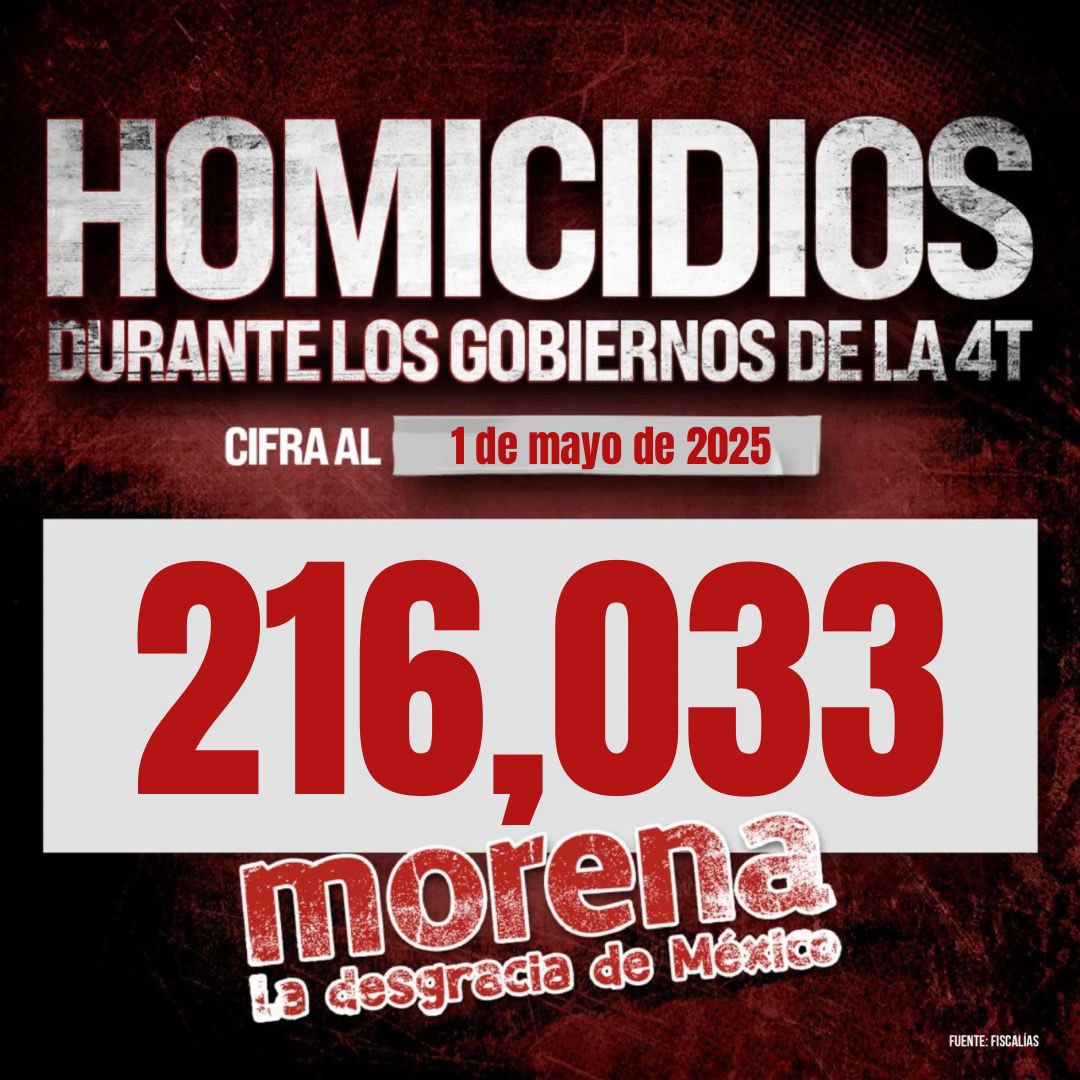 HOMICIDIOS
DURANTE LOS GOBIERNOS DE LA 4T

CIFRA AL 1 de mayo de 2025

216,033

morena
La desgracia de México

FUENTE: FISCALÍAS